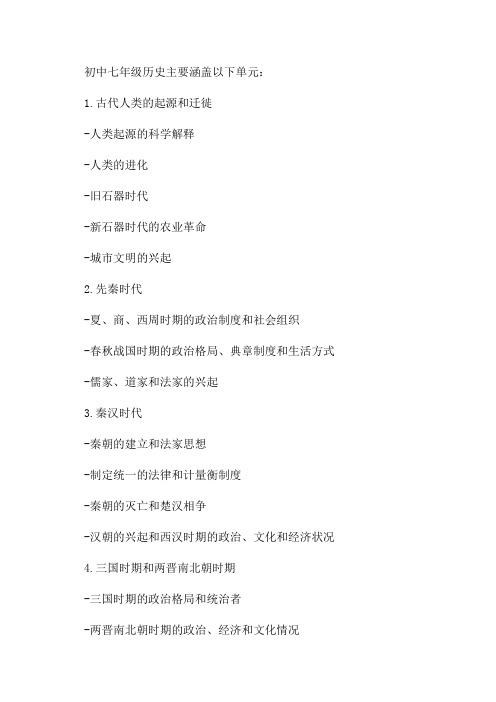 初中七年级历史主要涵盖以下单元：

1.古代人类的起源和迁徙

-人类起源的科学解释

-人类的进化

-旧石器时代

-新石器时代的农业革命

-城市文明的兴起

2.先秦时代

-夏、商、西周时期的政治制度和社会组织

-春秋战国时期的政治格局、典章制度和生活方式

-儒家、道家和法家的兴起

3.秦汉时代

-秦朝的建立和法家思想

-制定统一的法律和计量衡制度

-秦朝的灭亡和楚汉相争

-汉朝的兴起和西汉时期的政治、文化和经济状况

4.三国时期和两晋南北朝时期

-三国时期的政治格局和统治者

-两晋南北朝时期的政治、经济和文化情况